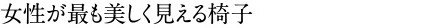 女性が最も美しく見える椅子